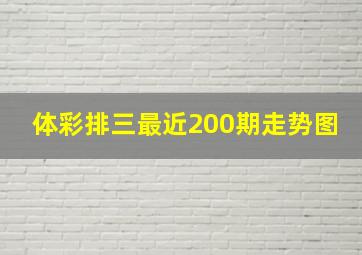 体彩排三最近200期走势图